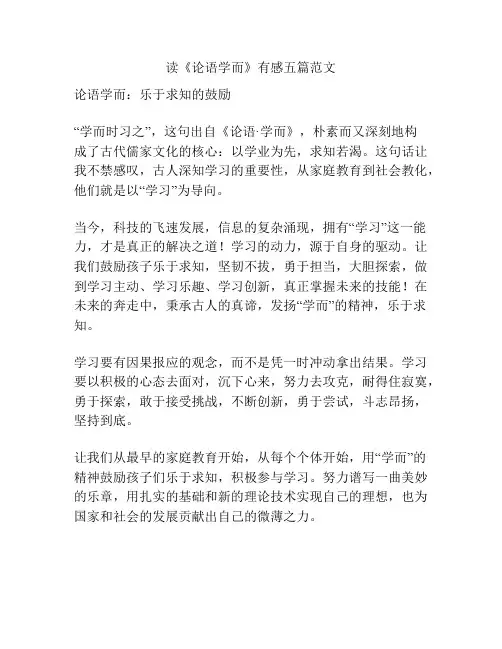 读《论语学而》有感五篇范文

论语学而：乐于求知的鼓励

“学而时习之”，这句出自《论语·学而》，朴素而又深刻地构成了古代儒家文化的核心：以学业为先，求知若渴。这句话让我不禁感叹，古人深知学习的重要性，从家庭教育到社会教化，他们就是以“学习”为导向。

当今，科技的飞速发展，信息的复杂涌现，拥有“学习”这一能力，才是真正的解决之道！学习的动力，源于自身的驱动。让我们鼓励孩子乐于求知，坚韧不拔，勇于担当，大胆探索，做到学习主动、学习乐趣、学习创新，真正掌握未来的技能！在未来的奔走中，秉承古人的真谛，发扬“学而”的精神，乐于求知。

学习要有因果报应的观念，而不是凭一时冲动拿出结果。学习要以积极的心态去面对，沉下心来，努力去攻克，耐得住寂寞，勇于探索，敢于接受挑战，不断创新，勇于尝试，斗志昂扬，坚持到底。

让我们从最早的家庭教育开始，从每个个体开始，用“学而”的精神鼓励孩子们乐于求知，积极参与学习。努力谱写一曲美妙的乐章，用扎实的基础和新的理论技术实现自己的理想，也为国家和社会的发展贡献出自己的微薄之力。